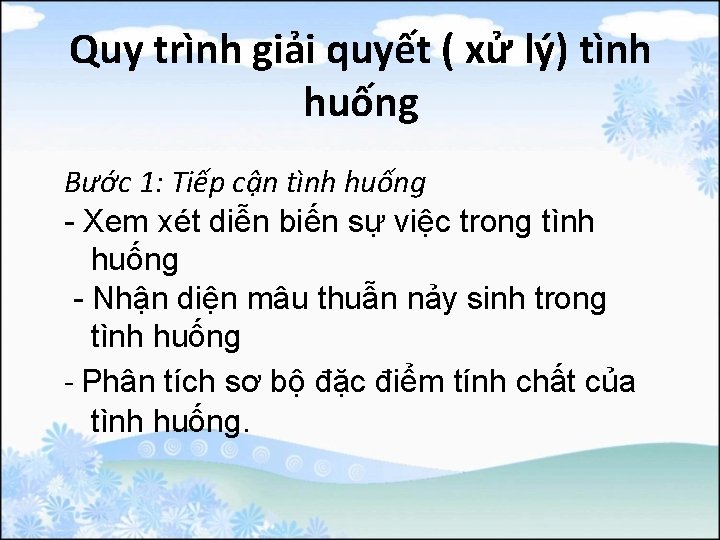 Quy trình giải quyết ( xử lý) tình huống

Bước 1: Tiếp cận tình huống

- Xem xét diễn biến sự việc trong tình huống

- Nhận diện mâu thuẫn nảy sinh trong tình huống

- Phân tích sơ bộ đặc điểm tính chất của tình huống.